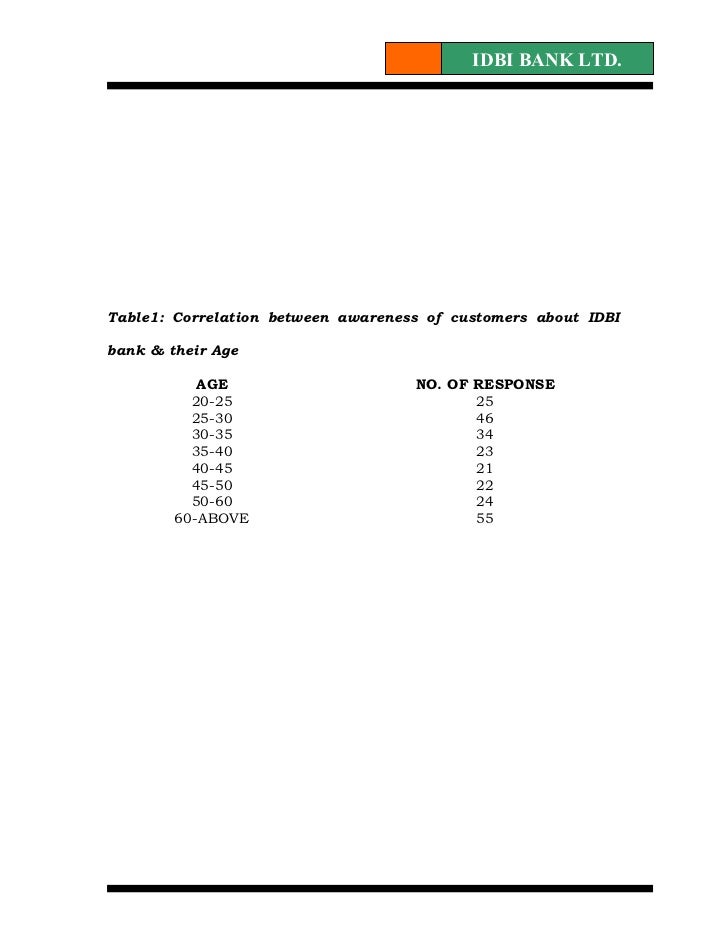 IDBI BANK LTD.

Table1: Correlation between awareness of customers about IDBI bank & their Age

| AGE | NO. OF RESPONSE |
|---|---|
| 20-25 | 25 |
| 25-30 | 46 |
| 30-35 | 34 |
| 35-40 | 23 |
| 40-45 | 21 |
| 45-50 | 22 |
| 50-60 | 24 |
| 60-ABOVE | 55 |